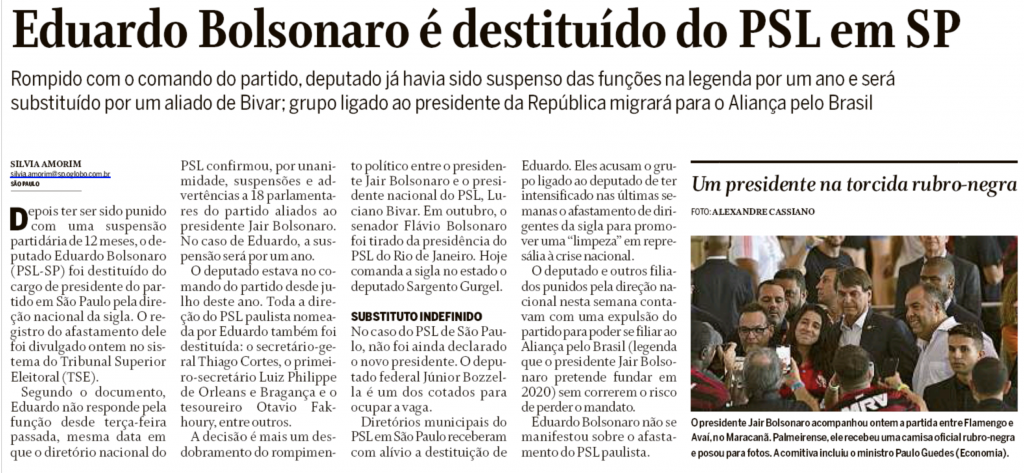 Eduardo Bolsonaro é destituído do PSL em SP

Rompido com o comando do partido, deputado já havia sido suspenso das funções na legenda por um ano e será substituído por um aliado de Bivar; grupo ligado ao presidente da República migrará para o Aliança pelo Brasil

SILVIA AMORIM
silvia.amorim@sp.oglobo.com.br
SÃO PAULO

Depois ter ser sido punido com uma suspensão partidária de 12 meses, o deputado Eduardo Bolsonaro (PSL-SP) foi destituído do cargo de presidente do partido em São Paulo pela direção nacional da sigla. O registro do afastamento dele foi divulgado ontem no sistema do Tribunal Superior Eleitoral (TSE).

Segundo o documento, Eduardo não responde pela função desde terça-feira passada, mesma data em que o diretório nacional do PSL confirmou, por unanimidade, suspensões e advertências a 18 parlamentares do partido aliados ao presidente Jair Bolsonaro. No caso de Eduardo, a suspensão será por um ano.

O deputado estava no comando do partido desde julho deste ano. Toda a direção do PSL paulista nomeada por Eduardo também foi destituída: o secretário-geral Thiago Cortes, o primeiro-secretário Luiz Philippe de Orleans e Bragança e o tesoureiro Otavio Fakhoury, entre outros.

A decisão é mais um desdobramento do rompimento político entre o presidente Jair Bolsonaro e o presidente nacional do PSL, Luciano Bivar. Em outubro, o senador Flávio Bolsonaro foi tirado da presidência do PSL do Rio de Janeiro. Hoje comanda a sigla no estado o deputado Sargento Gurgel.

SUBSTITUTO INDEFINIDO

No caso do PSL de São Paulo, não foi ainda declarado o novo presidente. O deputado federal Júnior Bozzella é um dos cotados para ocupar a vaga.

Diretórios municipais do PSL em São Paulo receberam com alívio a destituição de Eduardo. Eles acusam o grupo ligado ao deputado de ter intensificado nas últimas semanas o afastamento de dirigentes da sigla para promover uma "limpeza" em represália à crise nacional.

O deputado e outros filiados punidos pela direção nacional nesta semana contavam com uma expulsão do partido para poder se filiar ao Aliança pelo Brasil (legenda que o presidente Jair Bolsonaro pretende fundar em 2020) sem correrem o risco de perder o mandato.

Eduardo Bolsonaro não se manifestou sobre o afastamento do PSL paulista.

Um presidente na torcida rubro-negra

FOTO: ALEXANDRE CASSIANO

O presidente Jair Bolsonaro acompanhou ontem a partida entre Flamengo e Avaí, no Maracanã. Palmeirense, ele recebeu uma camisa oficial rubro-negra e posou para fotos. A comitiva incluiu o ministro Paulo Guedes (Economia).